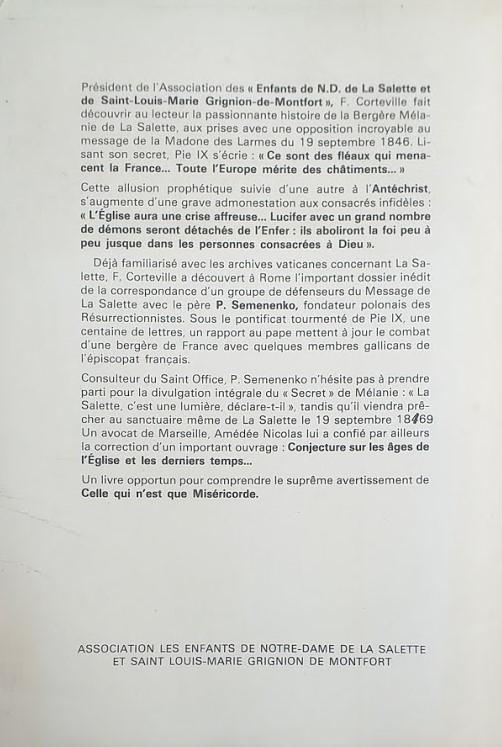 Président de l'Association des « Enfants de N.D. de La Salette et de Saint-Louis-Marie Grignion-de-Montfort », F. Corteville fait découvrir au lecteur la passionnante histoire de la Bergère Mélanie de La Salette, aux prises avec une opposition incroyable au message de la Madone des Larmes du 19 septembre 1846. Lisant son secret, Pie IX s'écrie : « Ce sont des fléaux qui menacent la France... Toute l'Europe mérite des châtiments... »

Cette allusion prophétique suivie d'une autre à l'Antéchrist, s'augmente d'une grave admonestation aux consacrés infidèles : « L'Église aura une crise affreuse... Lucifer avec un grand nombre de démons seront détachés de l'Enfer : ils aboliront la foi peu à peu jusque dans les personnes consacrées à Dieu ».

Déjà familiarisé avec les archives vaticanes concernant La Salette, F. Corteville a découvert à Rome l'important dossier inédit de la correspondance d'un groupe de défenseurs du Message de La Salette avec le père P. Semenenko, fondateur polonais des Résurrectionnistes. Sous le pontificat tourmenté de Pie IX, une centaine de lettres, un rapport au pape mettent à jour le combat d'une bergère de France avec quelques membres gallicans de l'épiscopat français.

Consulteur du Saint Office, P. Semenenko n'hésite pas à prendre parti pour la divulgation intégrale du « Secret » de Mélanie : « La Salette, c'est une lumière, déclare-t-il », tandis qu'il viendra prêcher au sanctuaire même de La Salette le 19 septembre 18469 Un avocat de Marseille, Amédée Nicolas lui a confié par ailleurs la correction d'un important ouvrage : Conjecture sur les âges de l'Église et les derniers temps...

Un livre opportun pour comprendre le suprême avertissement de Celle qui n'est que Miséricorde.

ASSOCIATION LES ENFANTS DE NOTRE-DAME DE LA SALETTE ET SAINT LOUIS-MARIE GRIGNION DE MONTFORT